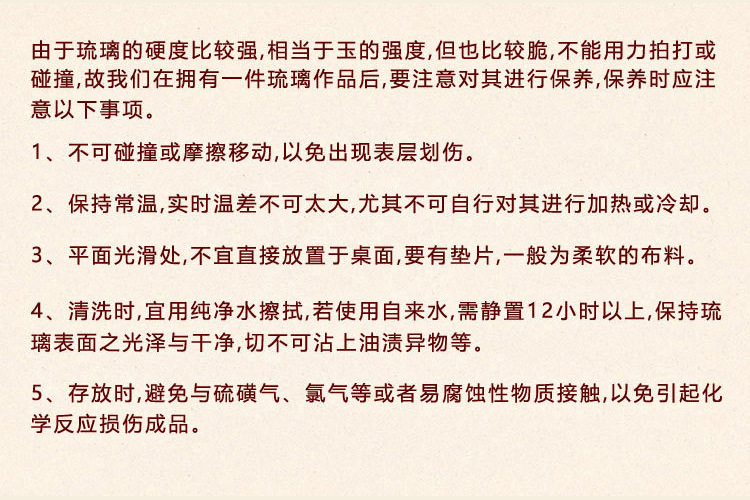 由于琉璃的硬度比较强,相当于玉的强度,但也比较脆,不能用力拍打或碰撞,故我们在拥有一件琉璃作品后,要注意对其进行保养,保养时应注意以下事项。

1、不可碰撞或摩擦移动,以免出现表层划伤。

2、保持常温,实时温差不可太大,尤其不可自行对其进行加热或冷却。

3、平面光滑处,不宜直接放置于桌面,要有垫片,一般为柔软的布料。

4、清洗时,宜用纯净水擦拭,若使用自来水,需静置12小时以上,保持琉璃表面之光泽与干净,切不可沾上油渍异物等。

5、存放时,避免与硫磺气、氯气等或者易腐蚀性物质接触,以免引起化学反应损伤成品。